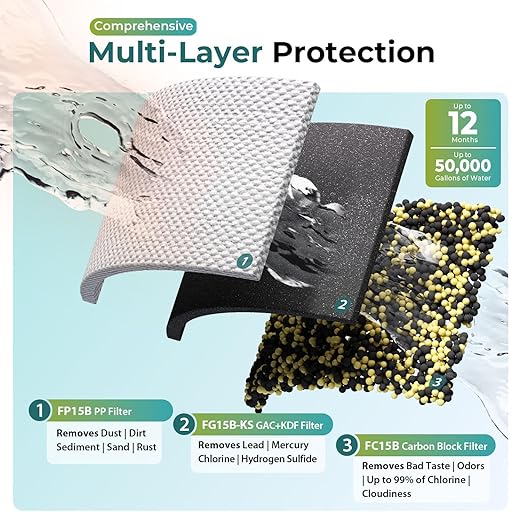 Comprehensive
Multi-Layer Protection

Up to
12
Months
Up to
50,000
Gallons of Water

1
2
3

1 FP15B PP Filter
Removes Dust | Dirt Sediment | Sand | Rust

2 FG15B-KS GAC+KDF Filter
Removes Lead | Mercury Chlorine | Hydrogen Sulfide

3 FC15B Carbon Block Filter
Removes Bad Taste | Odors | Up to 99% of Chlorine | Cloudiness